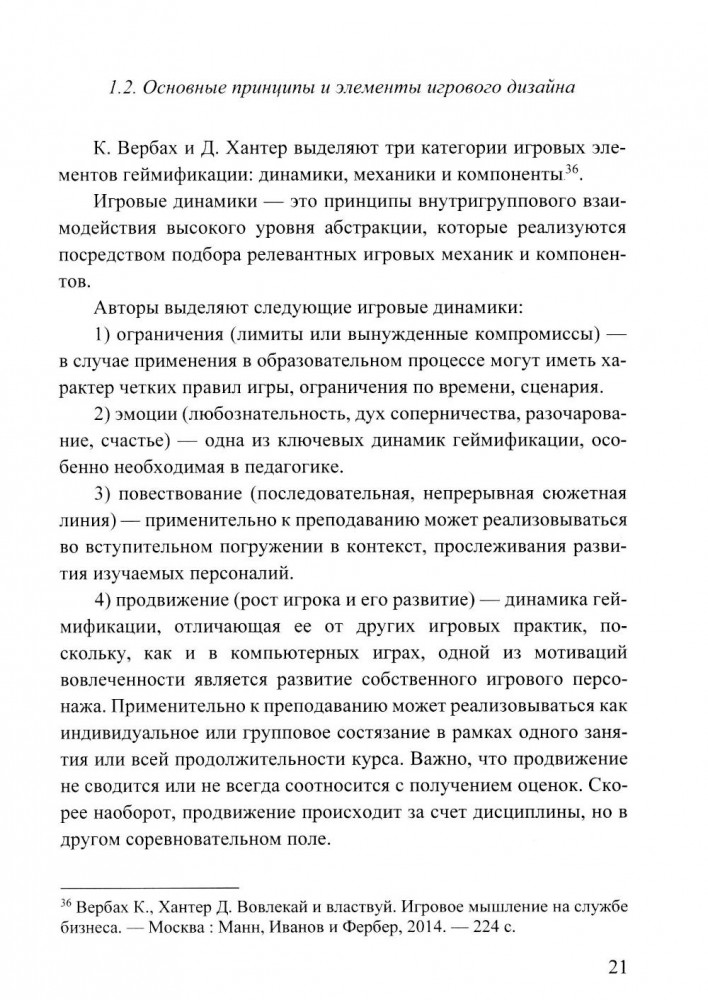 1.2. Основные принципы и элементы игрового дизайна

К. Вербах и Д. Хантер выделяют три категории игровых элементов геймификации: динамики, механики и компоненты$^{36}$.

Игровые динамики — это принципы внутригруппового взаимодействия высокого уровня абстракции, которые реализуются посредством подбора релевантных игровых механик и компонентов.

Авторы выделяют следующие игровые динамики:

1) ограничения (лимиты или вынужденные компромиссы) — в случае применения в образовательном процессе могут иметь характер четких правил игры, ограничения по времени, сценария.

2) эмоции (любознательность, дух соперничества, разочарование, счастье) — одна из ключевых динамик геймификации, особенно необходимая в педагогике.

3) повествование (последовательная, непрерывная сюжетная линия) — применительно к преподаванию может реализовываться во вступительном погружении в контекст, прослеживания развития изучаемых персоналий.

4) продвижение (рост игрока и его развитие) — динамика геймификации, отличающая ее от других игровых практик, поскольку, как и в компьютерных играх, одной из мотиваций вовлеченности является развитие собственного игрового персонажа. Применительно к преподаванию может реализовываться как индивидуальное или групповое состязание в рамках одного занятия или всей продолжительности курса. Важно, что продвижение не сводится или не всегда соотносится с получением оценок. Скорее наоборот, продвижение происходит за счет дисциплины, но в другом соревновательном поле.

$^{36}$ Вербах К., Хантер Д. Вовлекай и властвуй. Игровое мышление на службе бизнеса. — Москва : Манн, Иванов и Фербер, 2014. — 224 с.

21